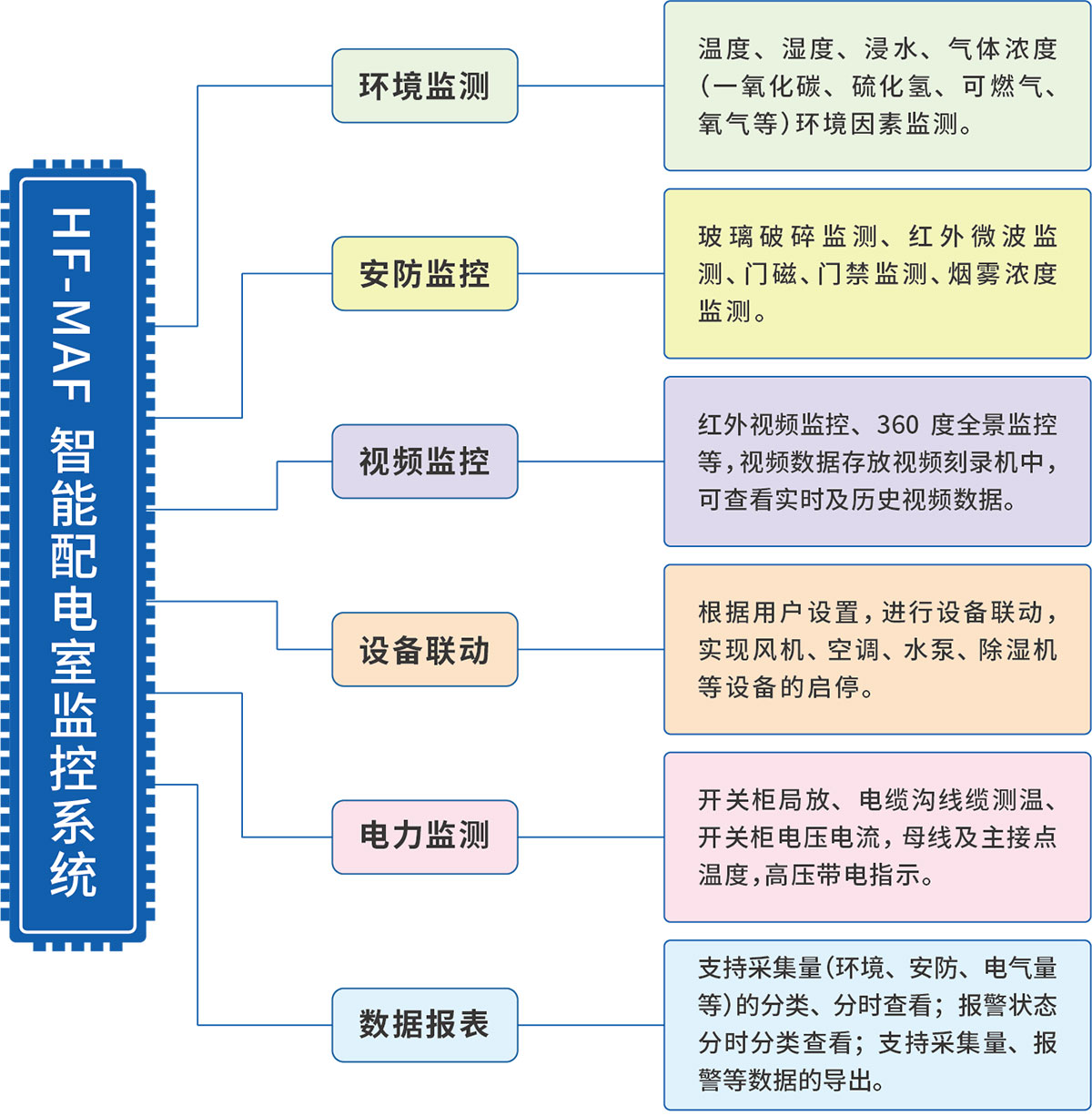 HF-MAF 智能配电室监控系统

环境监测

温度、湿度、浸水、气体浓度(一氧化碳、硫化氢、可燃气、氧气等)环境因素监测。

安防监控

玻璃破碎监测、红外微波监测、门磁、门禁监测、烟雾浓度监测。

视频监控

红外视频监控、360 度全景监控等,视频数据存放视频刻录机中,可查看实时及历史视频数据。

设备联动

根据用户设置,进行设备联动,实现风机、空调、水泵、除湿机等设备的启停。

电力监测

开关柜局放、电缆沟线缆测温、开关柜电压电流,母线及主接点温度,高压带电指示。

数据报表

支持采集量(环境、安防、电气量等)的分类、分时查看;报警状态分时分类查看;支持采集量、报警等数据的导出。